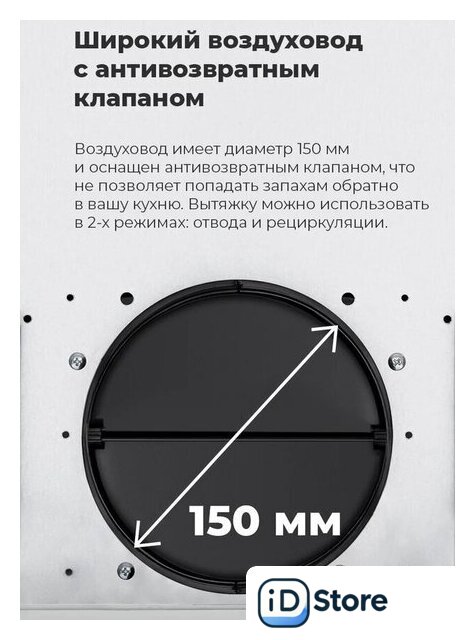 Широкий воздуховод
с антивозвратным
клапаном

Воздуховод имеет диаметр 150 мм и оснащен антивозвратным клапаном, что не позволяет попадать запахам обратно в вашу кухню. Вытяжку можно использовать в 2-х режимах: отвода и рециркуляции.

150 мм

iD Store